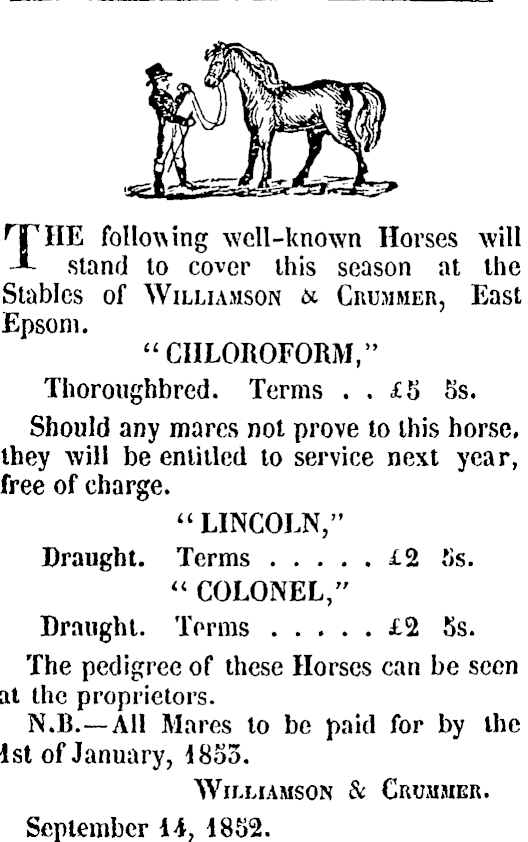 THE following well-known Horses will stand to cover this season at the Stables of WILLIAMSON & CRUMMER, East Epsom.

"CHLOROFORM,"

Thoroughbred. Terms . . £5 5s.

Should any mares not prove to this horse, they will be entitled to service next year, free of charge.

"LINCOLN,"

Draught. Terms . . . . . £2 5s.

"COLONEL,"

Draught. Terms . . . . . £2 5s.

The pedigree of these Horses can be seen at the proprietors.

N.B.—All Mares to be paid for by the 1st of January, 1853.

WILLIAMSON & CRUMMER.

September 14, 1852.